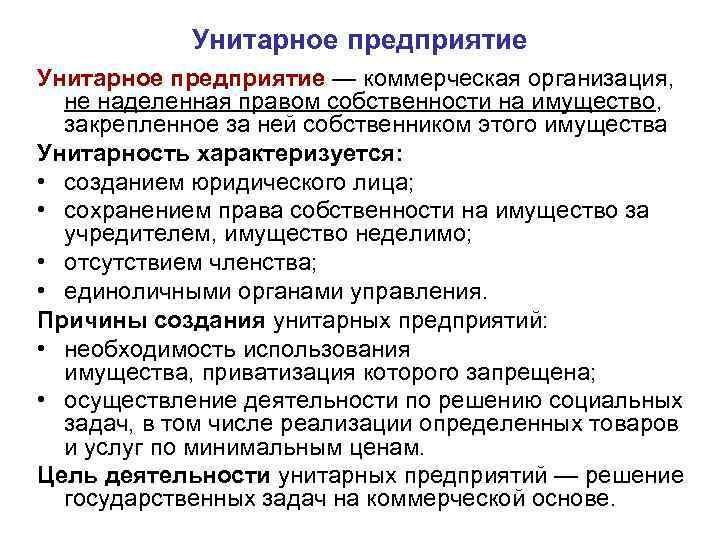 Унитарное предприятие

Унитарное предприятие — коммерческая организация, не наделенная правом собственности на имущество, закрепленное за ней собственником этого имущества

Унитарность характеризуется:
• созданием юридического лица;
• сохранением права собственности на имущество за учредителем, имущество неделимо;
• отсутствием членства;
• единоличными органами управления.

Причины создания унитарных предприятий:
• необходимость использования имущества, приватизация которого запрещена;
• осуществление деятельности по решению социальных задач, в том числе реализации определенных товаров и услуг по минимальным ценам.

Цель деятельности унитарных предприятий — решение государственных задач на коммерческой основе.